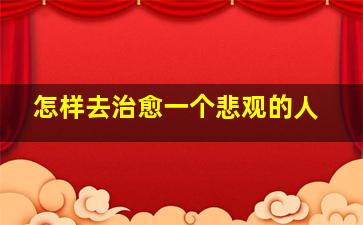 怎样去治愈一个悲观的人